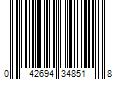 0 42694 34851 8